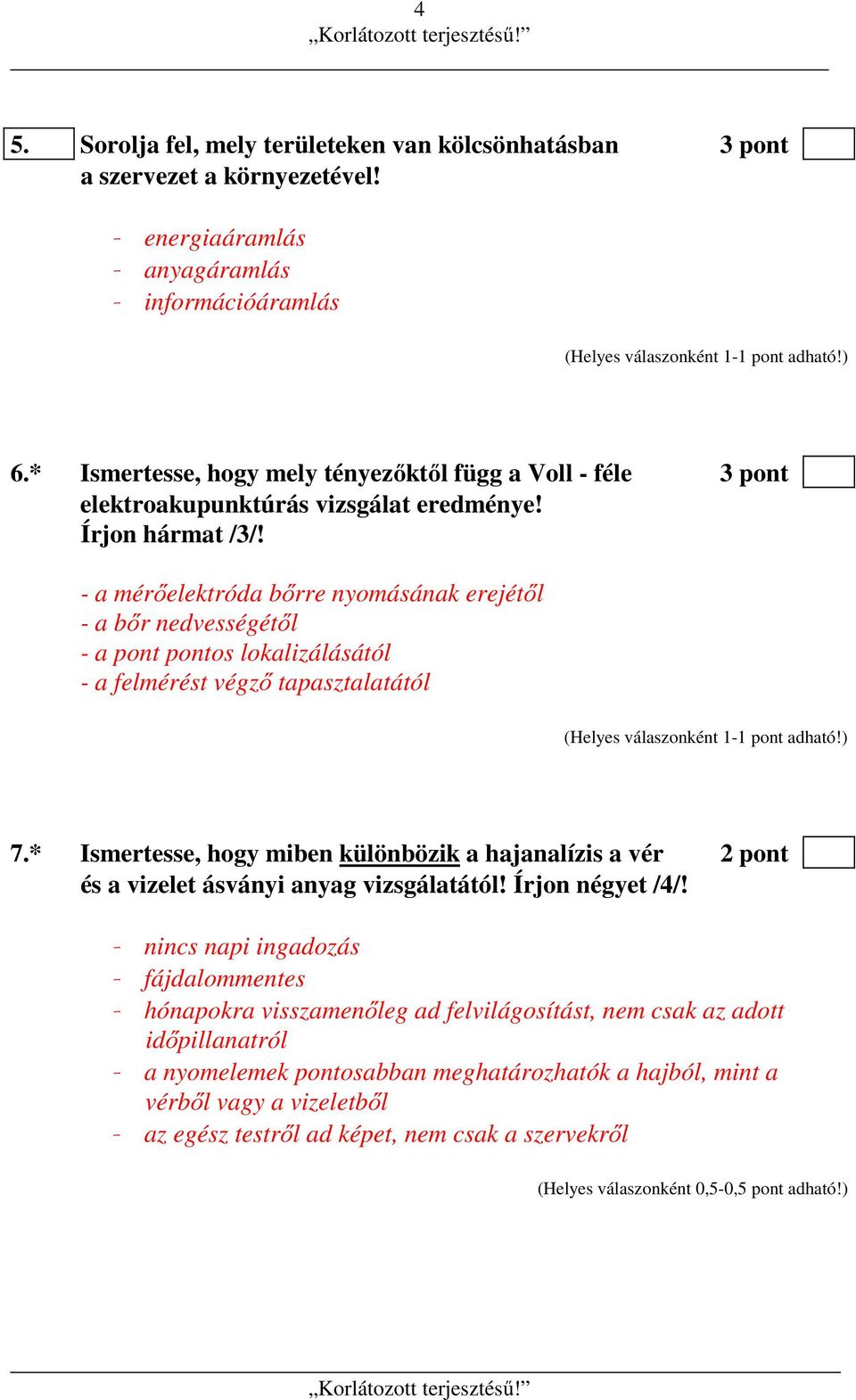 4
„Korlátozott terjesztésű!”

5. Sorolja fel, mely területeken van kölcsönhatásban a szervezet a környezetével! 3 pont

- energiaáramlás
- anyagáramlás
- információáramlás

(Helyes válaszonként 1-1 pont adható!)

6.* Ismertesse, hogy mely tényezőktől függ a Voll - féle elektroakupunktúrás vizsgálat eredménye! Írjon hármat /3/! 3 pont

- a mérőelektróda bőrre nyomásának erejétől
- a bőr nedvességétől
- a pont pontos lokalizálásától
- a felmérést végző tapasztalatától

(Helyes válaszonként 1-1 pont adható!)

7.* Ismertesse, hogy miben különbözik a hajanalízis a vér és a vizelet ásványi anyag vizsgálatától! Írjon négyet /4/! 2 pont

- nincs napi ingadozás
- fájdalommentes
- hónapokra visszamenőleg ad felvilágosítást, nem csak az adott időpillanatról
- a nyomelemek pontosabban meghatározhatók a hajból, mint a vérből vagy a vizeletből
- az egész testről ad képet, nem csak a szervekről

(Helyes válaszonként 0,5-0,5 pont adható!)

„Korlátozott terjesztésű!”